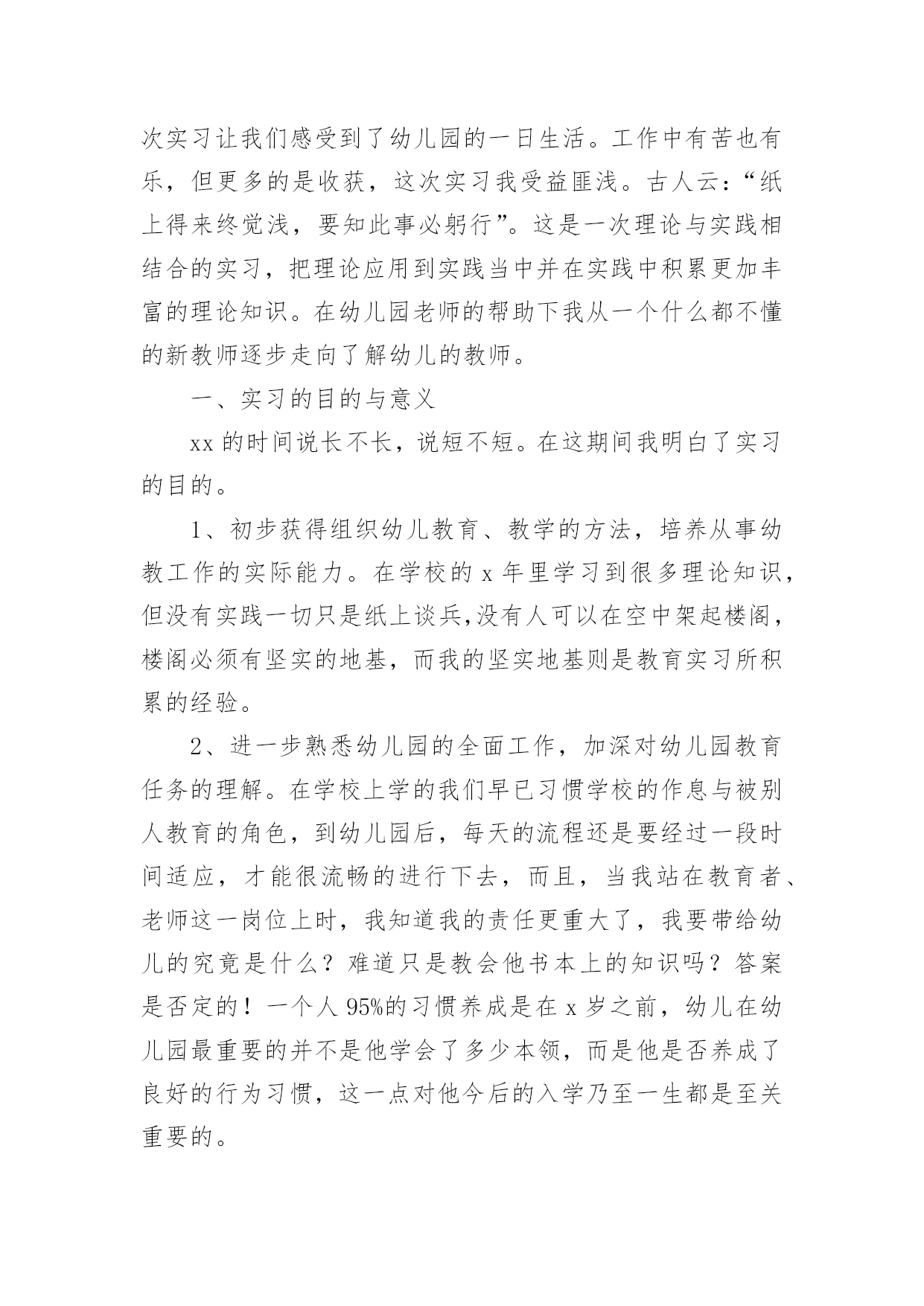 次实习让我们感受到了幼儿园的一日生活。工作中有苦也有乐，但更多的是收获，这次实习我受益匪浅。古人云：“纸上得来终觉浅，要知此事必躬行”。这是一次理论与实践相结合的实习，把理论应用到实践当中并在实践中积累更加丰富的理论知识。在幼儿园老师的帮助下我从一个什么都不懂的新教师逐步走向了解幼儿的教师。

一、实习的目的与意义

xx 的时间说长不长，说短不短。在这期间我明白了实习的目的。

1、初步获得组织幼儿教育、教学的方法，培养从事幼教工作的实际能力。在学校的 x 年里学习到很多理论知识，但没有实践一切只是纸上谈兵,没有人可以在空中架起楼阁，楼阁必须有坚实的地基，而我的坚实地基则是教育实习所积累的经验。

2、进一步熟悉幼儿园的全面工作，加深对幼儿园教育任务的理解。在学校上学的我们早已习惯学校的作息与被别人教育的角色，到幼儿园后，每天的流程还是要经过一段时间适应，才能很流畅的进行下去，而且，当我站在教育者、老师这一岗位上时，我知道我的责任更重大了，我要带给幼儿的究竟是什么？难道只是教会他书本上的知识吗？答案是否定的！一个人 95%的习惯养成是在 x 岁之前，幼儿在幼儿园最重要的并不是他学会了多少本领，而是他是否养成了良好的行为习惯，这一点对他今后的入学乃至一生都是至关重要的。